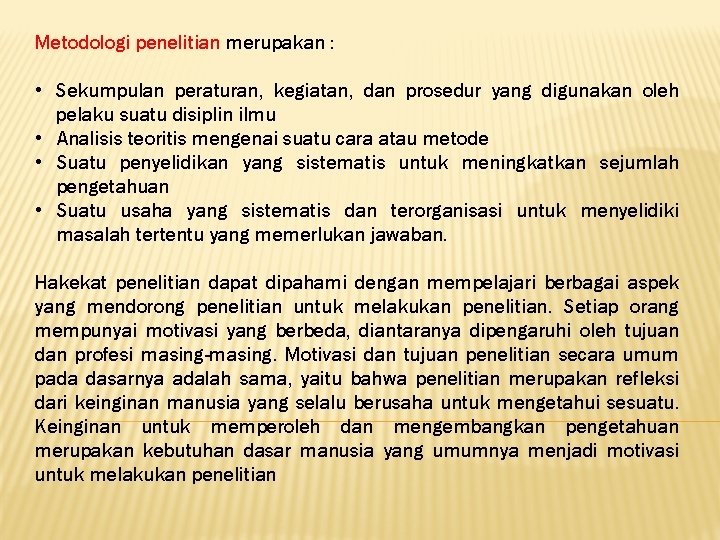 Metodologi penelitian merupakan :

• Sekumpulan peraturan, kegiatan, dan prosedur yang digunakan oleh pelaku suatu disiplin ilmu
• Analisis teoritis mengenai suatu cara atau metode
• Suatu penyelidikan yang sistematis untuk meningkatkan sejumlah pengetahuan
• Suatu usaha yang sistematis dan terorganisasi untuk menyelidiki masalah tertentu yang memerlukan jawaban.

Hakekat penelitian dapat dipahami dengan mempelajari berbagai aspek yang mendorong penelitian untuk melakukan penelitian. Setiap orang mempunyai motivasi yang berbeda, diantaranya dipengaruhi oleh tujuan dan profesi masing-masing. Motivasi dan tujuan penelitian secara umum pada dasarnya adalah sama, yaitu bahwa penelitian merupakan refleksi dari keinginan manusia yang selalu berusaha untuk mengetahui sesuatu. Keinginan untuk memperoleh dan mengembangkan pengetahuan merupakan kebutuhan dasar manusia yang umumnya menjadi motivasi untuk melakukan penelitian